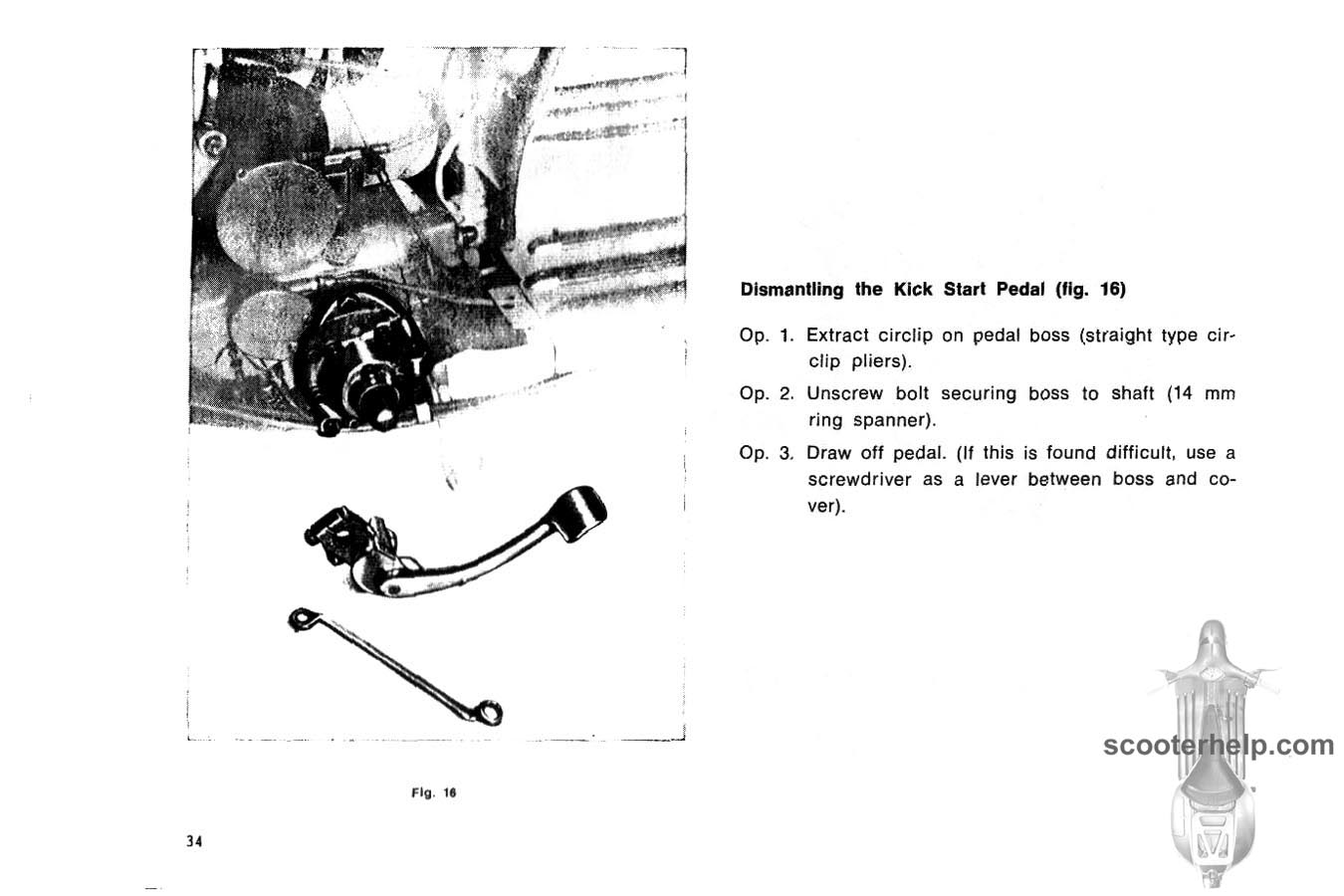 Fig. 16

34

Dismantling the Kick Start Pedal (fig. 16)

Op. 1. Extract circlip on pedal boss (straight type circlip pliers).

Op. 2. Unscrew bolt securing boss to shaft (14 mm ring spanner).

Op. 3. Draw off pedal. (If this is found difficult, use a screwdriver as a lever between boss and cover).

scooterhelp.com